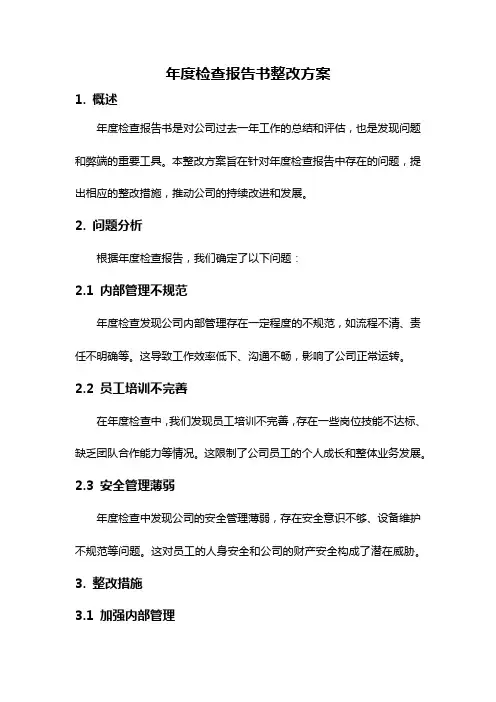 年度检查报告书整改方案

1. 概述

年度检查报告书是对公司过去一年工作的总结和评估，也是发现问题和弊端的重要工具。本整改方案旨在针对年度检查报告中存在的问题，提出相应的整改措施，推动公司的持续改进和发展。

2. 问题分析

根据年度检查报告，我们确定了以下问题：

2.1 内部管理不规范

年度检查发现公司内部管理存在一定程度的不规范，如流程不清、责任不明确等。这导致工作效率低下、沟通不畅，影响了公司正常运转。

2.2 员工培训不完善

在年度检查中，我们发现员工培训不完善，存在一些岗位技能不达标、缺乏团队合作能力等情况。这限制了公司员工的个人成长和整体业务发展。

2.3 安全管理薄弱

年度检查中发现公司的安全管理薄弱，存在安全意识不够、设备维护不规范等问题。这对员工的人身安全和公司的财产安全构成了潜在威胁。

3. 整改措施

3.1 加强内部管理